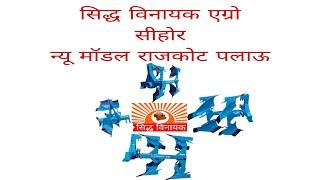 सिद्ध विनायक एग्रो
सीहोर
न्यू मॉडल राजकोट पलाऊ

सिद्ध विनायक